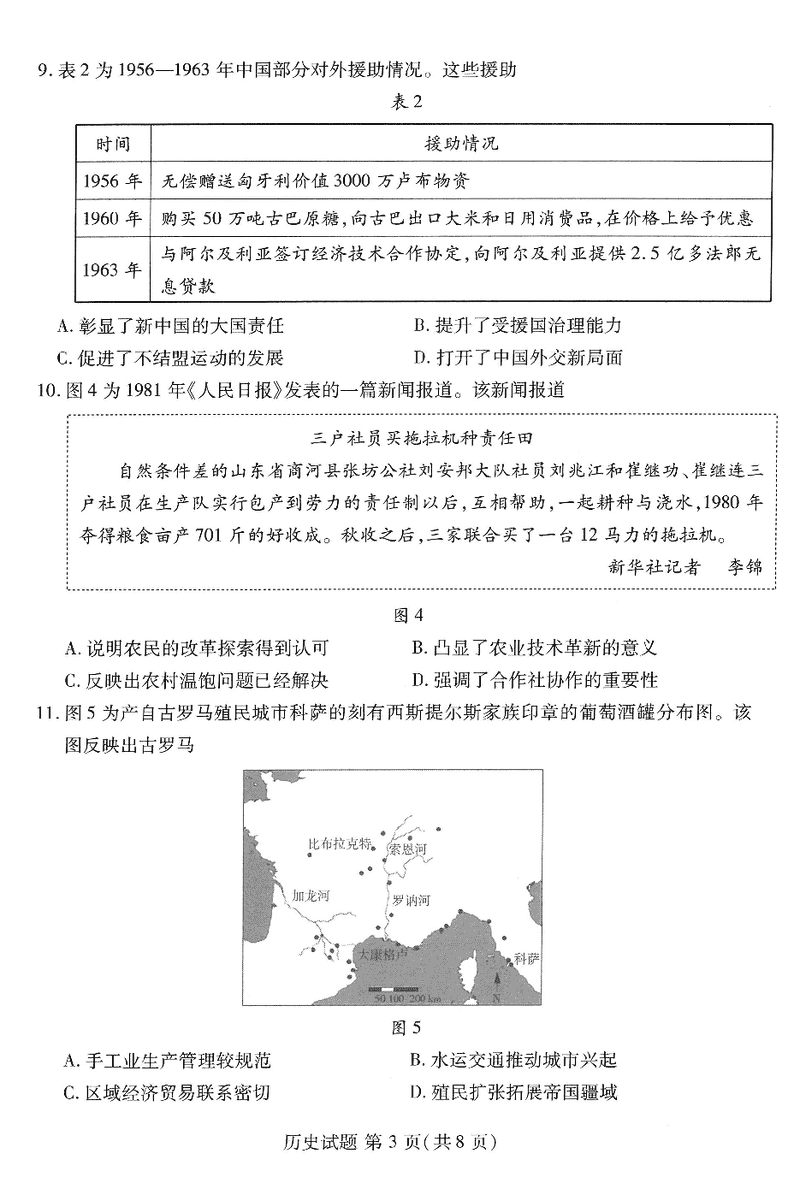 9. 表 2 为 1956—1963 年中国部分对外援助情况。这些援助

表 2

| 时间 | 援助情况 |
|---|---|
| 1956 年 | 无偿赠送匈牙利价值 3000 万卢布物资 |
| 1960 年 | 购买 50 万吨古巴原糖，向古巴出口大米和日用消费品，在价格上给予优惠 |
| 1963 年 | 与阿尔及利亚签订经济技术合作协定，向阿尔及利亚提供 2.5 亿多法郎无息贷款 |

A. 彰显了新中国的大国责任
B. 提升了受援国治理能力
C. 促进了不结盟运动的发展
D. 打开了中国外交新局面

10. 图 4 为 1981 年《人民日报》发表的一篇新闻报道。该新闻报道

三户社员买拖拉机种责任田

自然条件差的山东省商河县张坊公社刘安邦大队社员刘兆江和崔继功、崔继连三户社员在生产队实行包产到劳力的责任制以后，互相帮助，一起耕种与浇水，1980 年夺得粮食亩产 701 斤的好收成。秋收之后，三家联合买了一台 12 马力的拖拉机。

新华社记者　李锦

图 4

A. 说明农民的改革探索得到认可
B. 凸显了农业技术革新的意义
C. 反映出农村温饱问题已经解决
D. 强调了合作社协作的重要性

11. 图 5 为产自古罗马殖民城市科萨的刻有西斯提尔斯家族印章的葡萄酒罐分布图。该图反映出古罗马

比布拉克特
索恩河
加龙河
罗讷河
大康格卢
科萨
50 100 200 km
N

图 5

A. 手工业生产管理较规范
B. 水运交通推动城市兴起
C. 区域经济贸易联系密切
D. 殖民扩张拓展帝国疆域

历史试题 第 3 页（共 8 页）